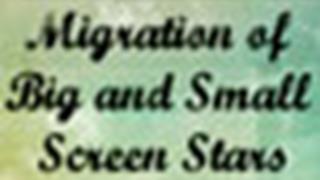 Migration of Big and Small Screen Stars